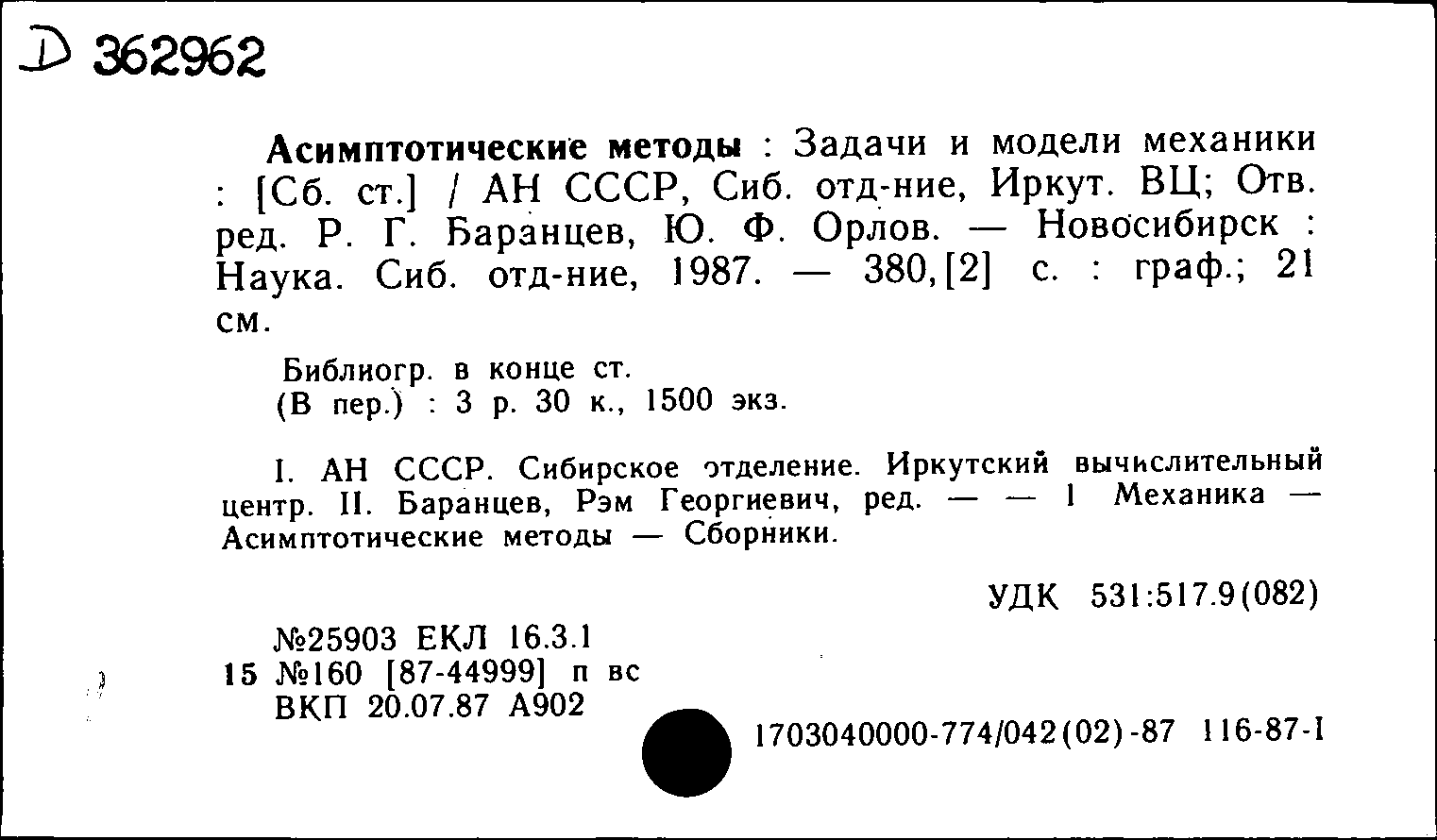 D 362962

Асимптотические методы : Задачи и модели механики : [Сб. ст.] / АН СССР, Сиб. отд-ние, Иркут. ВЦ; Отв. ред. Р. Г. Баранцев, Ю. Ф. Орлов. — Новосибирск : Наука. Сиб. отд-ние, 1987. — 380,[2] с. : граф.; 21 см.

Библиогр. в конце ст.
(В пер.) : 3 р. 30 к., 1500 экз.

I. АН СССР. Сибирское отделение. Иркутский вычислительный центр. II. Баранцев, Рэм Георгиевич, ред. — — 1 Механика — Асимптотические методы — Сборники.

УДК 531:517.9(082)

№25903 ЕКЛ 16.3.1
15 №160 [87-44999] п вс
ВКП 20.07.87 А902

1703040000-774/042(02)-87 116-87-I